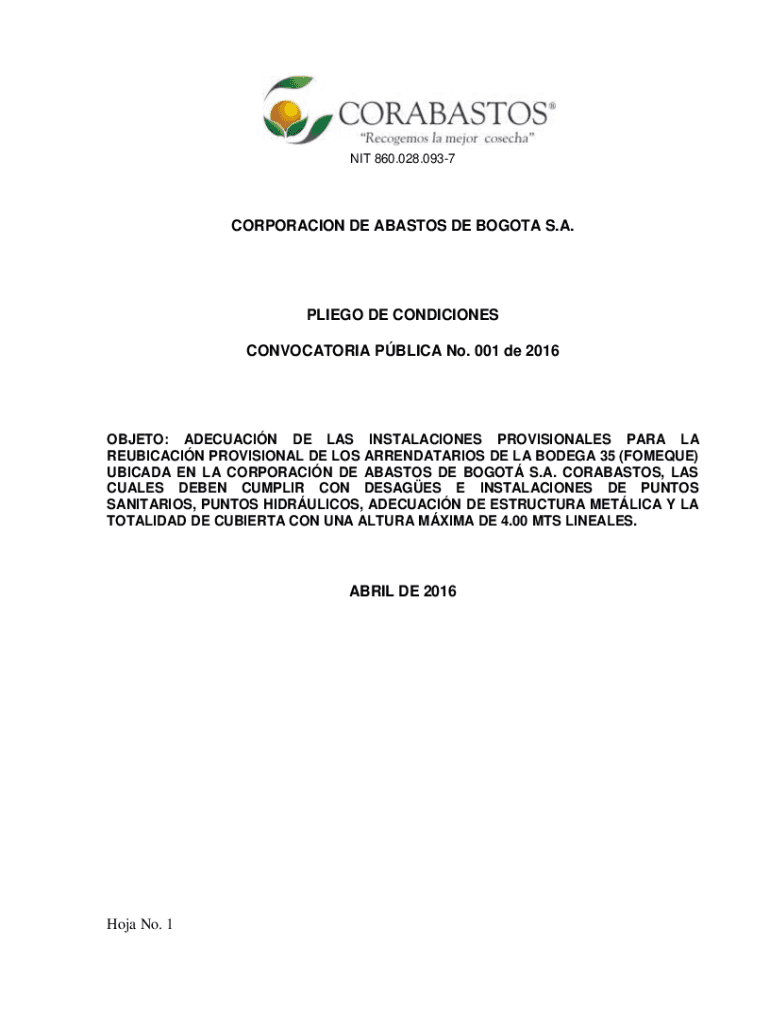 CORABASTOS®
"Recogemos la mejor cosecha"

NIT 860.028.093-7

CORPORACION DE ABASTOS DE BOGOTA S.A.

PLIEGO DE CONDICIONES

CONVOCATORIA PÚBLICA No. 001 de 2016

OBJETO: ADECUACIÓN DE LAS INSTALACIONES PROVISIONALES PARA LA REUBICACIÓN PROVISIONAL DE LOS ARRENDATARIOS DE LA BODEGA 35 (FOMEQUE) UBICADA EN LA CORPORACIÓN DE ABASTOS DE BOGOTÁ S.A. CORABASTOS, LAS CUALES DEBEN CUMPLIR CON DESAGÜES E INSTALACIONES DE PUNTOS SANITARIOS, PUNTOS HIDRÁULICOS, ADECUACIÓN DE ESTRUCTURA METÁLICA Y LA TOTALIDAD DE CUBIERTA CON UNA ALTURA MÁXIMA DE 4.00 MTS LINEALES.

ABRIL DE 2016

Hoja No. 1